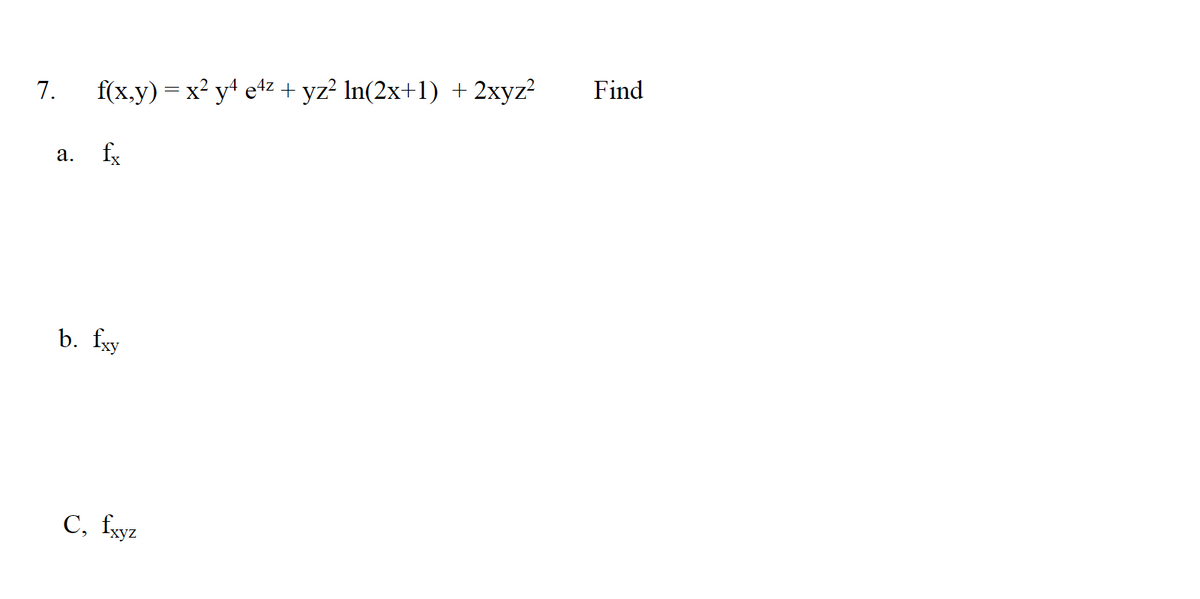 7. $f(x,y) = x^2 y^4 e^{4z} + yz^2 \ln(2x+1) + 2xyz^2$ Find

a. $f_x$

b. $f_{xy}$

C, $f_{xyz}$